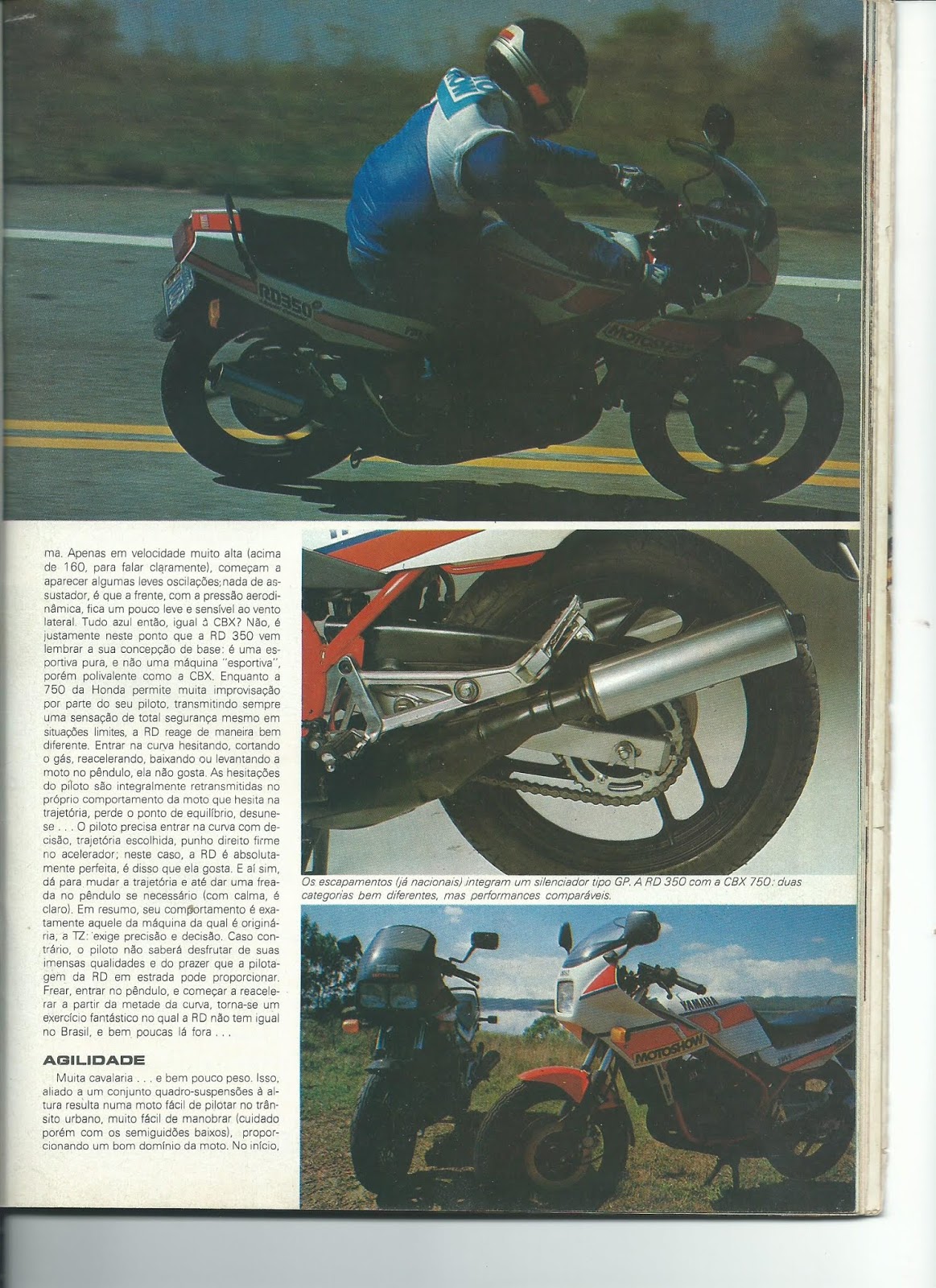 ma. Apenas em velocidade muito alta (acima de 160, para falar claramente), começam a aparecer algumas leves oscilações; nada de assustador, é que a frente, com a pressão aerodinâmica, fica um pouco leve e sensível ao vento lateral. Tudo azul então, igual à CBX? Não, é justamente neste ponto que a RD 350 vem lembrar a sua concepção de base: é uma esportiva pura, e não uma máquina "esportiva", porém polivalente como a CBX. Enquanto a 750 da Honda permite muita improvisação por parte do seu piloto, transmitindo sempre uma sensação de total segurança mesmo em situações limites, a RD reage de maneira bem diferente. Entrar na curva hesitando, cortando o gás, reacelerando, baixando ou levantando a moto no pêndulo, ela não gosta. As hesitações do piloto são integralmente retransmitidas no próprio comportamento da moto que hesita na trajetória, perde o ponto de equilíbrio, desunese . . . O piloto precisa entrar na curva com decisão, trajetória escolhida, punho direito firme no acelerador; neste caso, a RD é absolutamente perfeita, é disso que ela gosta. E aí sim, dá para mudar a trajetória e até dar uma freada no pêndulo se necessário (com calma, é claro). Em resumo, seu comportamento é exatamente aquele da máquina da qual é originária, a TZ: exige precisão e decisão. Caso contrário, o piloto não saberá desfrutar de suas imensas qualidades e do prazer que a pilotagem da RD em estrada pode proporcionar. Frear, entrar no pêndulo, e começar a reacelerar a partir da metade da curva, torna-se um exercício fantástico no qual a RD não tem igual no Brasil, e bem poucas lá fora . . .

AGILIDADE

Muita cavalaria . . . e bem pouco peso. Isso, aliado a um conjunto quadro-suspensões à altura resulta numa moto fácil de pilotar no trânsito urbano, muito fácil de manobrar (cuidado porém com os semiguidões baixos), proporcionando um bom domínio da moto. No início,

Os escapamentos (já nacionais) integram um silenciador tipo GP. A RD 350 com a CBX 750: duas categorias bem diferentes, mas performances comparáveis.